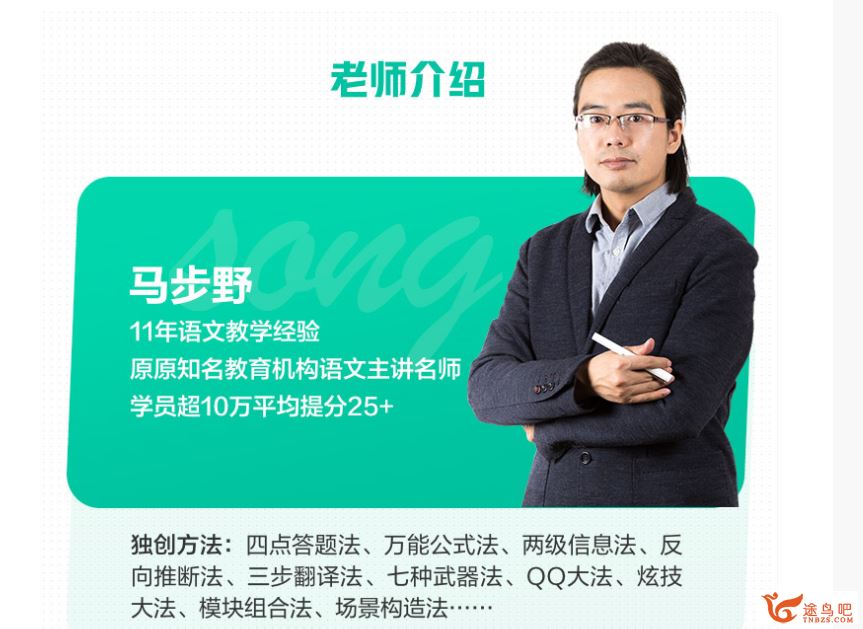 老师介绍

song

马步野
11年语文教学经验
原原知名教育机构语文主讲名师
学员超10万平均提分25+

独创方法：四点答题法、万能公式法、两级信息法、反向推断法、三步翻译法、七种武器法、QQ大法、炫技大法、模块组合法、场景构造法……

途鸟吧
TNBZS.COM